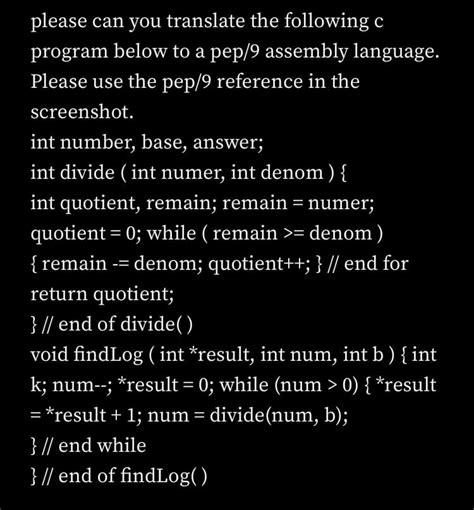 please can you translate the following c program below to a pep/9 assembly language. Please use the pep/9 reference in the screenshot.
int number, base, answer;
int divide ( int numer, int denom ) {
int quotient, remain; remain = numer;
quotient = 0; while ( remain >= denom )
{ remain -= denom; quotient++; } // end for
return quotient;
} // end of divide( )
void findLog ( int *result, int num, int b ) { int k; num--; *result = 0; while (num > 0) { *result = *result + 1; num = divide(num, b);
} // end while
} // end of findLog( )